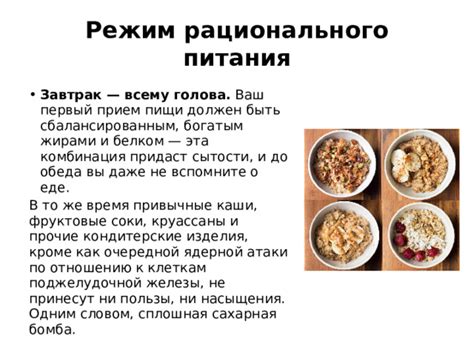 Режим рационального питания

• **Завтрак — всему голова.** Ваш первый прием пищи должен быть сбалансированным, богатым жирами и белком — эта комбинация придаст сытости, и до обеда вы даже не вспомните о еде.

В то же время привычные каши, фруктовые соки, круассаны и прочие кондитерские изделия, кроме как очередной ядерной атаки по отношению к клеткам поджелудочной железы, не принесут ни пользы, ни насыщения. Одним словом, сплошная сахарная бомба.